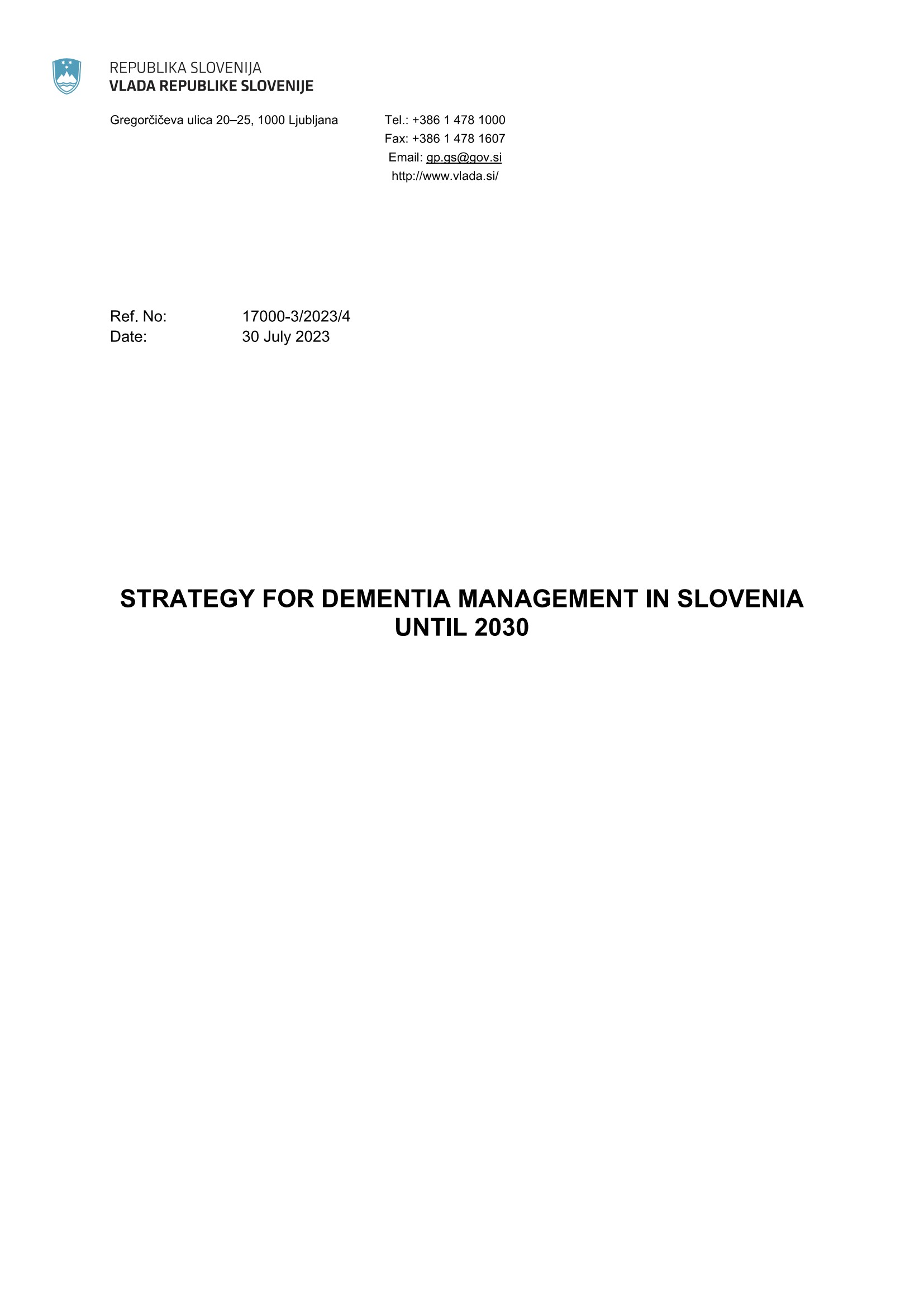 REPUBLIKA SLOVENIJA
VLADA REPUBLIKE SLOVENIJE

Gregorčičeva ulica 20–25, 1000 Ljubljana

Tel.: +386 1 478 1000
Fax: +386 1 478 1607
Email: gp.gs@gov.si
http://www.vlada.si/

Ref. No: 17000-3/2023/4
Date: 30 July 2023

STRATEGY FOR DEMENTIA MANAGEMENT IN SLOVENIA UNTIL 2030